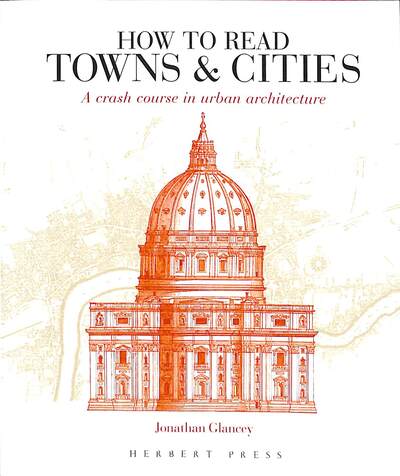 HOW TO READ
TOWNS & CITIES

A crash course in urban architecture

Jonathan Glancey

HERBERT PRESS